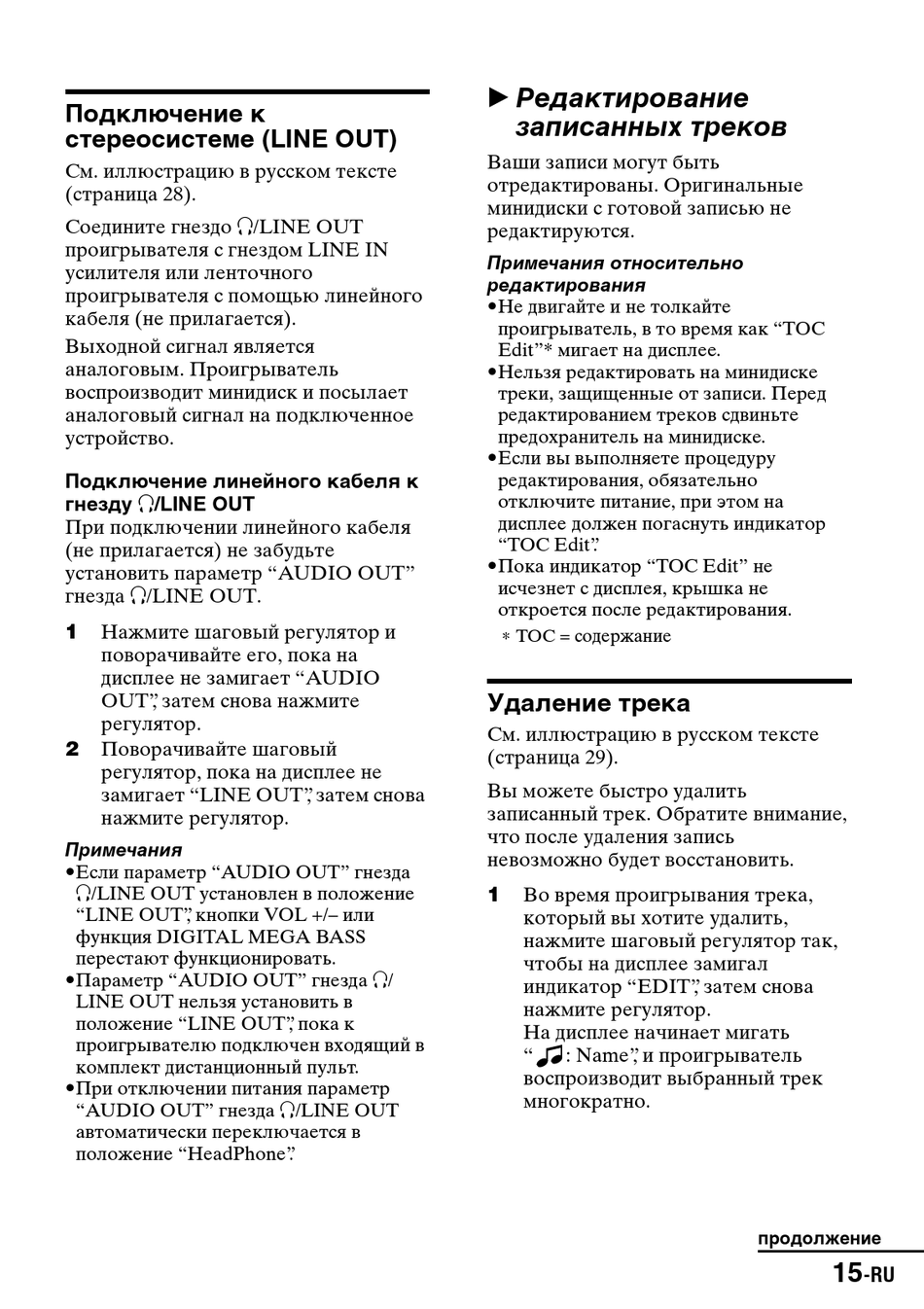 Подключение к стереосистеме (LINE OUT)

См. иллюстрацию в русском тексте (страница 28).

Соедините гнездо ♫/LINE OUT проигрывателя с гнездом LINE IN усилителя или ленточного проигрывателя с помощью линейного кабеля (не прилагается).

Выходной сигнал является аналоговым. Проигрыватель воспроизводит минидиск и посылает аналоговый сигнал на подключенное устройство.

Подключение линейного кабеля к гнезду ♫/LINE OUT
При подключении линейного кабеля (не прилагается) не забудьте установить параметр “AUDIO OUT” гнезда ♫/LINE OUT.

1 Нажмите шаговый регулятор и поворачивайте его, пока на дисплее не замигает “AUDIO OUT”, затем снова нажмите регулятор.
2 Поворачивайте шаговый регулятор, пока на дисплее не замигает “LINE OUT”, затем снова нажмите регулятор.

Примечания
•Если параметр “AUDIO OUT” гнезда ♫/LINE OUT установлен в положение “LINE OUT”, кнопки VOL +/– или функция DIGITAL MEGA BASS перестают функционировать.
•Параметр “AUDIO OUT” гнезда ♫/LINE OUT нельзя установить в положение “LINE OUT”, пока к проигрывателю подключен входящий в комплект дистанционный пульт.
•При отключении питания параметр “AUDIO OUT” гнезда ♫/LINE OUT автоматически переключается в положение “HeadPhone”.

► Редактирование записанных треков

Ваши записи могут быть отредактированы. Оригинальные минидиски с готовой записью не редактируются.

Примечания относительно редактирования
•Не двигайте и не толкайте проигрыватель, в то время как “TOC Edit”* мигает на дисплее.
•Нельзя редактировать на минидиске треки, защищенные от записи. Перед редактированием треков сдвиньте предохранитель на минидиске.
•Если вы выполняете процедуру редактирования, обязательно отключите питание, при этом на дисплее должен погаснуть индикатор “TOC Edit”.
•Пока индикатор “TOC Edit” не исчезнет с дисплея, крышка не откроется после редактирования.
* TOC = содержание

Удаление трека

См. иллюстрацию в русском тексте (страница 29).

Вы можете быстро удалить записанный трек. Обратите внимание, что после удаления запись невозможно будет восстановить.

1 Во время проигрывания трека, который вы хотите удалить, нажмите шаговый регулятор так, чтобы на дисплее замигал индикатор “EDIT”, затем снова нажмите регулятор.
На дисплее начинает мигать “♫: Name”, и проигрыватель воспроизводит выбранный трек многократно.

продолжение

15-RU